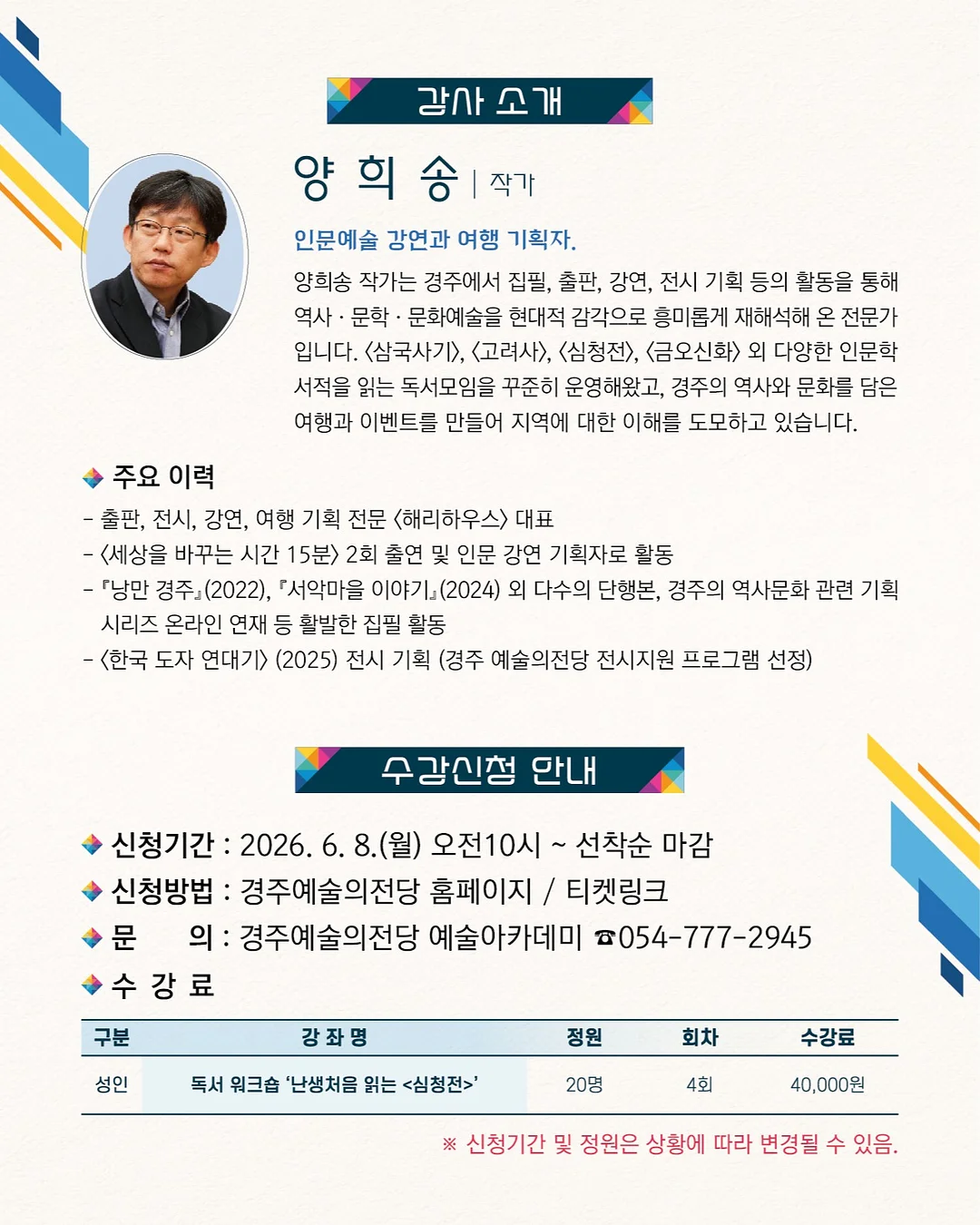 강사 소개

양 희 송 | 작가

인문예술 강연과 여행 기획자.

양희송 작가는 경주에서 집필, 출판, 강연, 전시 기획 등의 활동을 통해 역사 · 문학 · 문화예술을 현대적 감각으로 흥미롭게 재해석해 온 전문가입니다. 〈삼국사기〉, 〈고려사〉, 〈심청전〉, 〈금오신화〉 외 다양한 인문학 서적을 읽는 독서모임을 꾸준히 운영해왔고, 경주의 역사와 문화를 담은 여행과 이벤트를 만들어 지역에 대한 이해를 도모하고 있습니다.

주요 이력

- 출판, 전시, 강연, 여행 기획 전문 〈해리하우스〉 대표
- 〈세상을 바꾸는 시간 15분〉 2회 출연 및 인문 강연 기획자로 활동
- 『낭만 경주』(2022), 『서악마을 이야기』(2024) 외 다수의 단행본, 경주의 역사문화 관련 기획 시리즈 온라인 연재 등 활발한 집필 활동
- 〈한국 도자 연대기〉 (2025) 전시 기획 (경주 예술의전당 전시지원 프로그램 선정)

수강신청 안내

신청기간 : 2026. 6. 8.(월) 오전10시 ~ 선착순 마감
신청방법 : 경주예술의전당 홈페이지 / 티켓링크
문 의 : 경주예술의전당 예술아카데미 ☎054-777-2945
수 강 료

| 구분 | 강 좌 명 | 정원 | 회차 | 수강료 |
|---|---|---|---|---|
| 성인 | 독서 워크숍 '난생처음 읽는 <심청전>' | 20명 | 4회 | 40,000원 |

※ 신청기간 및 정원은 상황에 따라 변경될 수 있음.